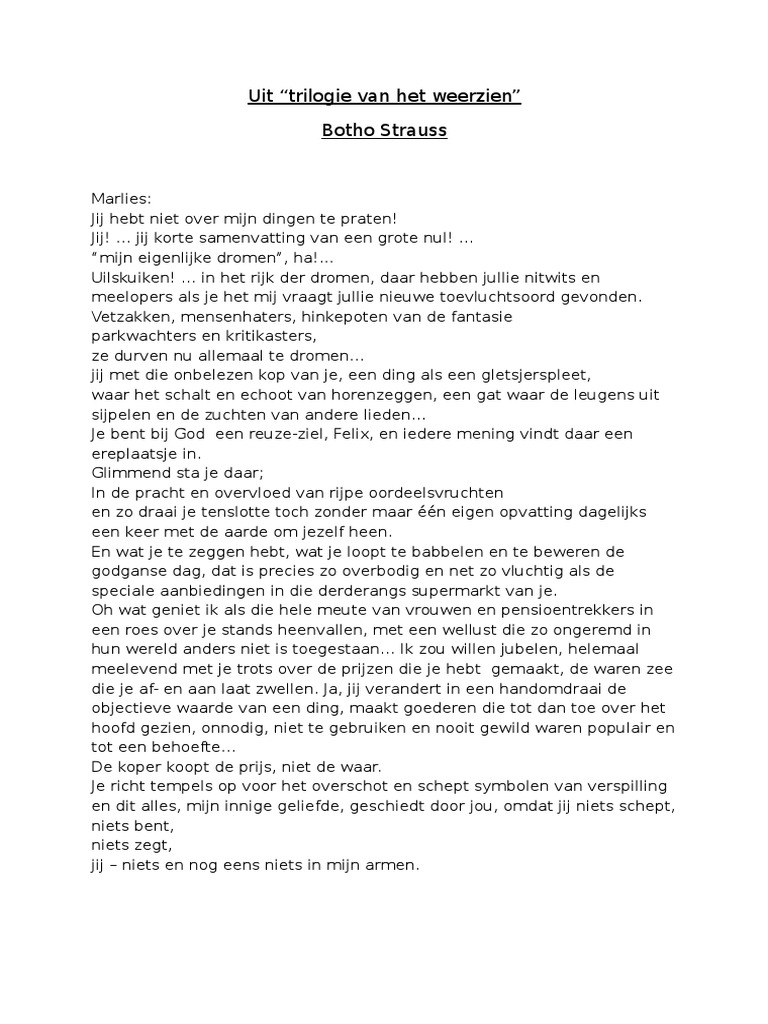 Uit “trilogie van het weerzien”

Botho Strauss

Marlies:
Jij hebt niet over mijn dingen te praten!
Jij! … jij korte samenvatting van een grote nul! …
“mijn eigenlijke dromen”, ha!…
Uilskuiken! … in het rijk der dromen, daar hebben jullie nitwits en meelopers als je het mij vraagt jullie nieuwe toevluchtsoord gevonden.
Vetzakken, mensenhaters, hinkepoten van de fantasie
parkwachters en kritikasters,
ze durven nu allemaal te dromen…
jij met die onbelezen kop van je, een ding als een gletsjerspleet,
waar het schalt en echoot van horenzeggen, een gat waar de leugens uit sijpelen en de zuchten van andere lieden…
Je bent bij God een reuze-ziel, Felix, en iedere mening vindt daar een ereplaatsje in.
Glimmend sta je daar;
In de pracht en overvloed van rijpe oordeelsvruchten
en zo draai je tenslotte toch zonder maar één eigen opvatting dagelijks een keer met de aarde om jezelf heen.
En wat je te zeggen hebt, wat je loopt te babbelen en te beweren de godganse dag, dat is precies zo overbodig en net zo vluchtig als de speciale aanbiedingen in die derderangs supermarkt van je.
Oh wat geniet ik als die hele meute van vrouwen en pensioentrekkers in een roes over je stands heenvallen, met een wellust die zo ongeremd in hun wereld anders niet is toegestaan… Ik zou willen jubelen, helemaal meelevend met je trots over de prijzen die je hebt gemaakt, de waren zee die je af- en aan laat zwellen. Ja, jij verandert in een handomdraai de objectieve waarde van een ding, maakt goederen die tot dan toe over het hoofd gezien, onnodig, niet te gebruiken en nooit gewild waren populair en tot een behoefte…
De koper koopt de prijs, niet de waar.
Je richt tempels op voor het overschot en schept symbolen van verspilling en dit alles, mijn innige geliefde, geschiedt door jou, omdat jij niets schept,
niets bent,
niets zegt,
jij – niets en nog eens niets in mijn armen.